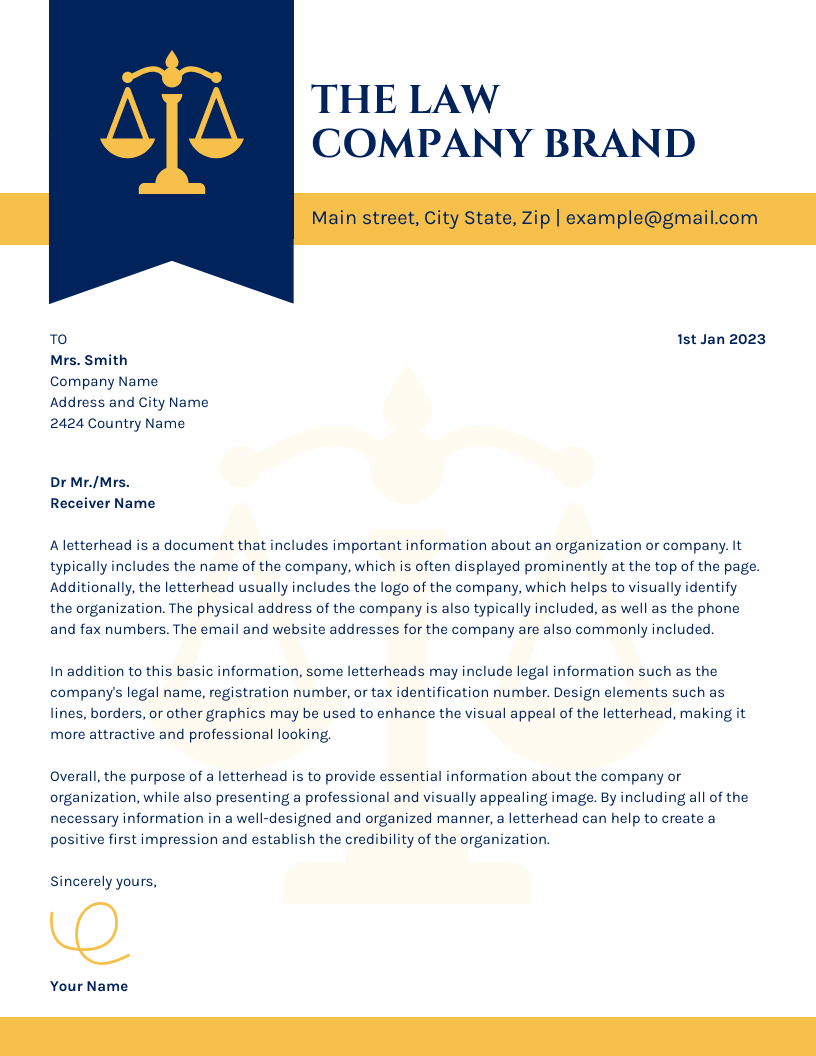 THE LAW COMPANY BRAND

Main street, City State, Zip | example@gmail.com

TO
Mrs. Smith
Company Name
Address and City Name
2424 Country Name

1st Jan 2023

Dr Mr./Mrs.
Receiver Name

A letterhead is a document that includes important information about an organization or company. It typically includes the name of the company, which is often displayed prominently at the top of the page. Additionally, the letterhead usually includes the logo of the company, which helps to visually identify the organization. The physical address of the company is also typically included, as well as the phone and fax numbers. The email and website addresses for the company are also commonly included.

In addition to this basic information, some letterheads may include legal information such as the company's legal name, registration number, or tax identification number. Design elements such as lines, borders, or other graphics may be used to enhance the visual appeal of the letterhead, making it more attractive and professional looking.

Overall, the purpose of a letterhead is to provide essential information about the company or organization, while also presenting a professional and visually appealing image. By including all of the necessary information in a well-designed and organized manner, a letterhead can help to create a positive first impression and establish the credibility of the organization.

Sincerely yours,

Your Name